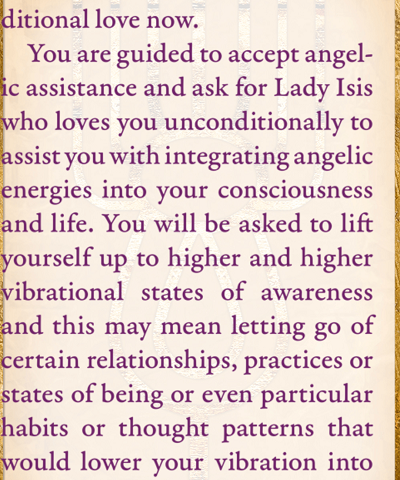 ditional love now.

You are guided to accept angelic assistance and ask for Lady Isis who loves you unconditionally to assist you with integrating angelic energies into your consciousness and life. You will be asked to lift yourself up to higher and higher vibrational states of awareness and this may mean letting go of certain relationships, practices or states of being or even particular habits or thought patterns that would lower your vibration into